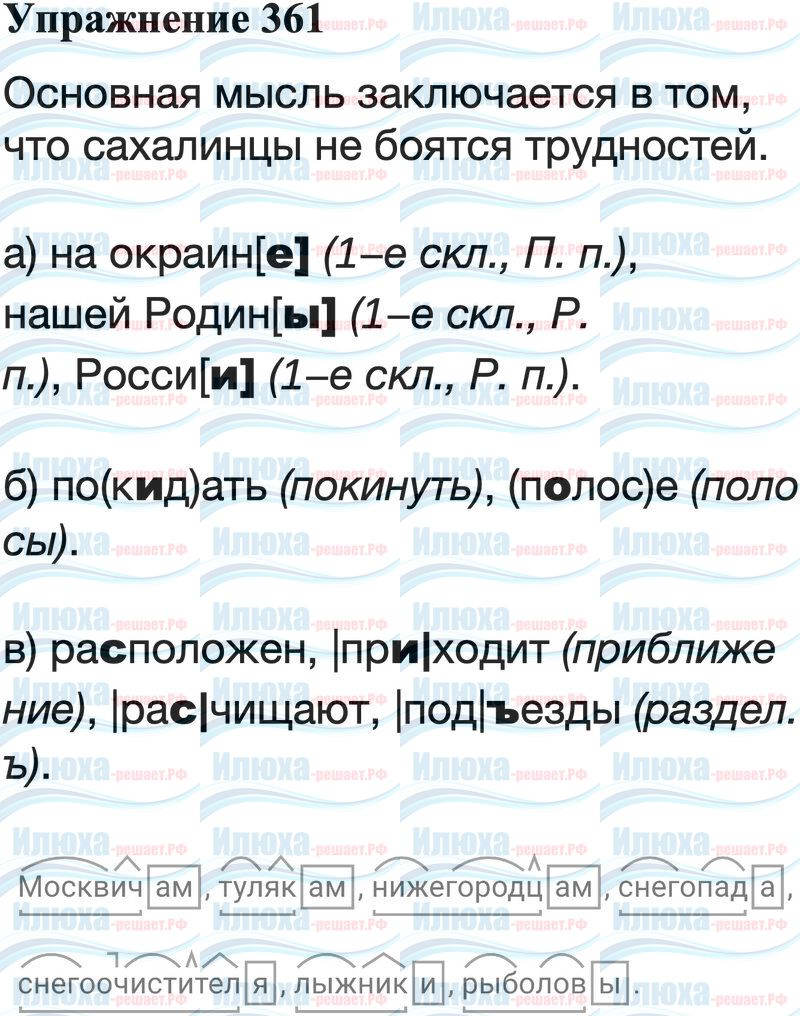 Упражнение 361

Основная мысль заключается в том, что сахалинцы не боятся трудностей.

а) на окраин[е] (1–е скл., П. п.), нашей Родин[ы] (1–е скл., Р. п.), Росси[и] (1–е скл., Р. п.).

б) по(кид)ать (покинуть), (полос)е (полосы).

в) расположен, |при|ходит (приближение), |рас|чищают, |под|ъезды (раздел. ъ).

Москвичам, тулякам, нижегородцам, снегопада, снегоочистителя, лыжники, рыболовы.

Илюха-решает.РФ